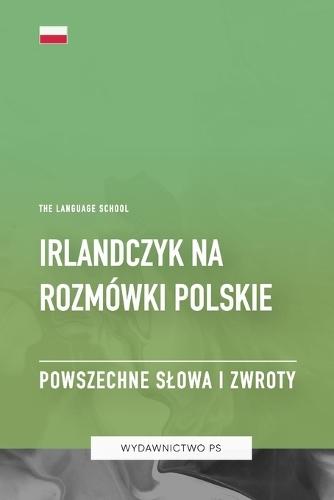 THE LANGUAGE SCHOOL

IRLANDCZYK NA ROZMÓWKI POLSKIE

POWSZECHNE SŁOWA I ZWROTY

WYDAWNICTWO PS